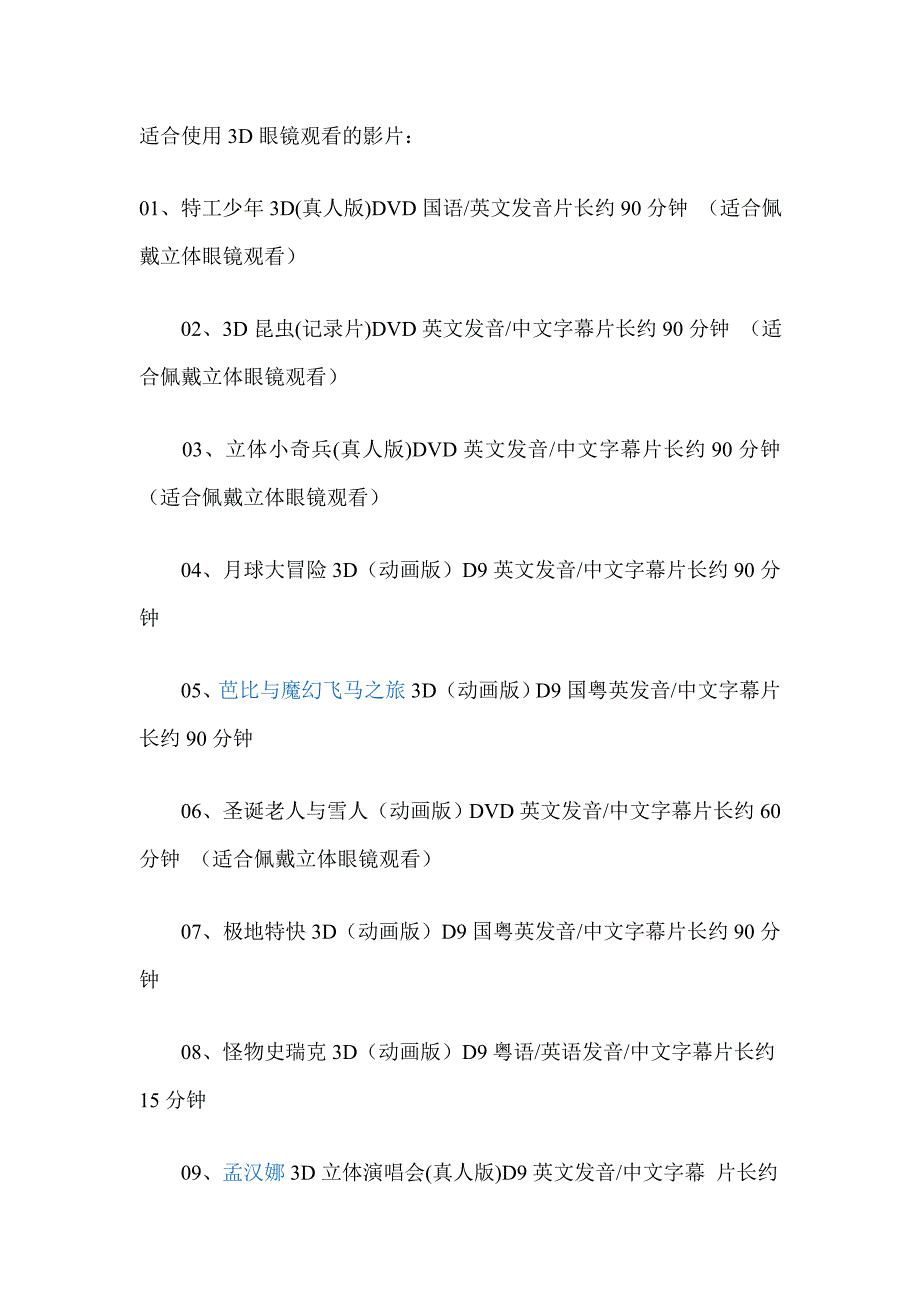 适合使用 3D 眼镜观看的影片：

01、特工少年 3D(真人版)DVD 国语/英文发音片长约 90 分钟 （适合佩戴立体眼镜观看）

02、3D 昆虫(记录片)DVD 英文发音/中文字幕片长约 90 分钟 （适合佩戴立体眼镜观看）

03、立体小奇兵(真人版)DVD 英文发音/中文字幕片长约 90 分钟（适合佩戴立体眼镜观看）

04、月球大冒险 3D（动画版）D9 英文发音/中文字幕片长约 90 分钟

05、芭比与魔幻飞马之旅 3D（动画版）D9 国粤英发音/中文字幕片长约 90 分钟

06、圣诞老人与雪人（动画版）DVD 英文发音/中文字幕片长约 60 分钟 （适合佩戴立体眼镜观看）

07、极地特快 3D（动画版）D9 国粤英发音/中文字幕片长约 90 分钟

08、怪物史瑞克 3D（动画版）D9 粤语/英语发音/中文字幕片长约 15 分钟

09、孟汉娜 3D 立体演唱会(真人版)D9 英文发音/中文字幕 片长约